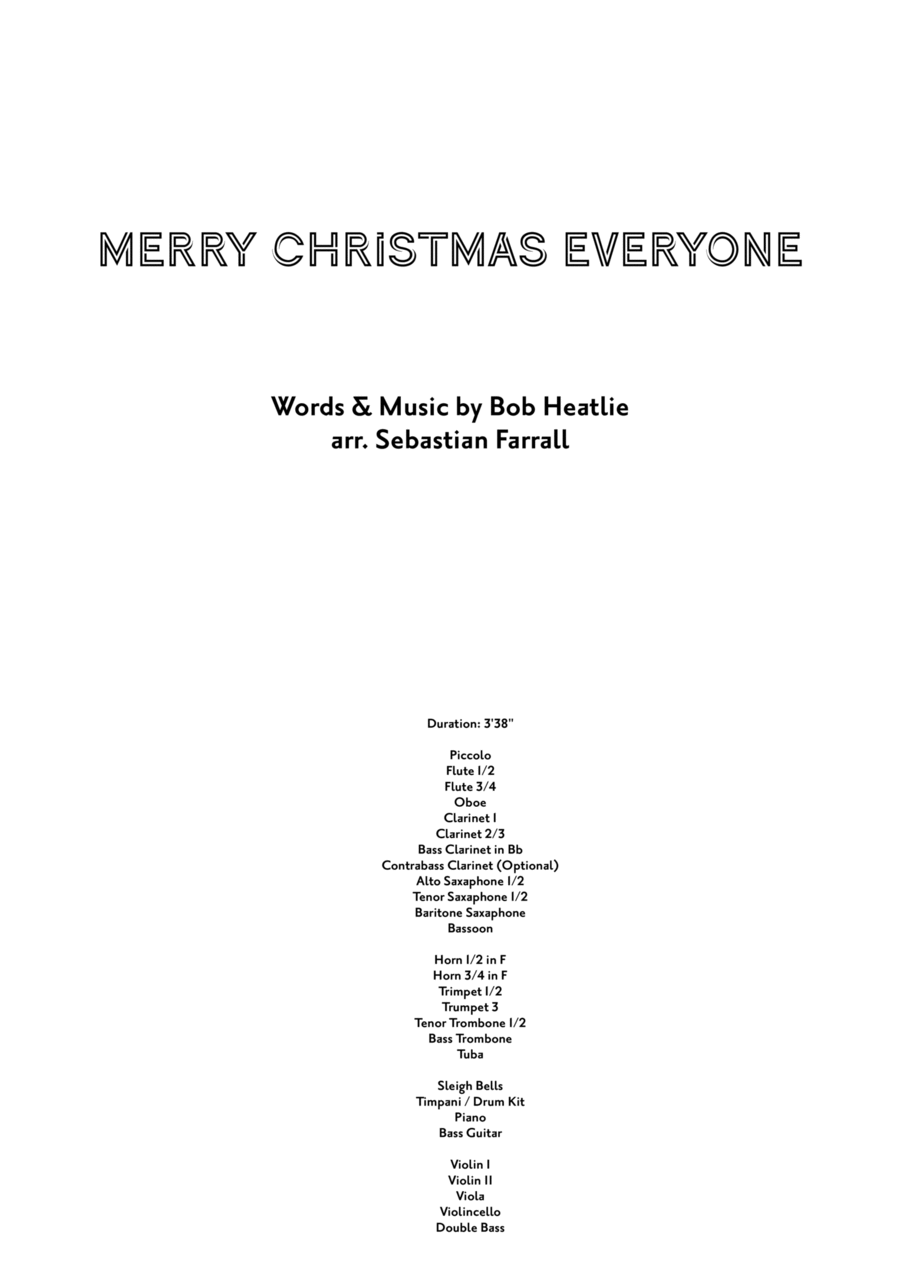 MERRY CHRISTMAS EVERYONE

Words & Music by Bob Heatlie
arr. Sebastian Farrall

Duration: 3'38"

Piccolo
Flute 1/2
Flute 3/4
Oboe
Clarinet 1
Clarinet 2/3
Bass Clarinet in Bb
Contrabass Clarinet (Optional)
Alto Saxaphone 1/2
Tenor Saxaphone 1/2
Baritone Saxaphone
Bassoon

Horn 1/2 in F
Horn 3/4 in F
Trimpet 1/2
Trumpet 3
Tenor Trombone 1/2
Bass Trombone
Tuba

Sleigh Bells
Timpani / Drum Kit
Piano
Bass Guitar

Violin I
Violin II
Viola
Violincello
Double Bass